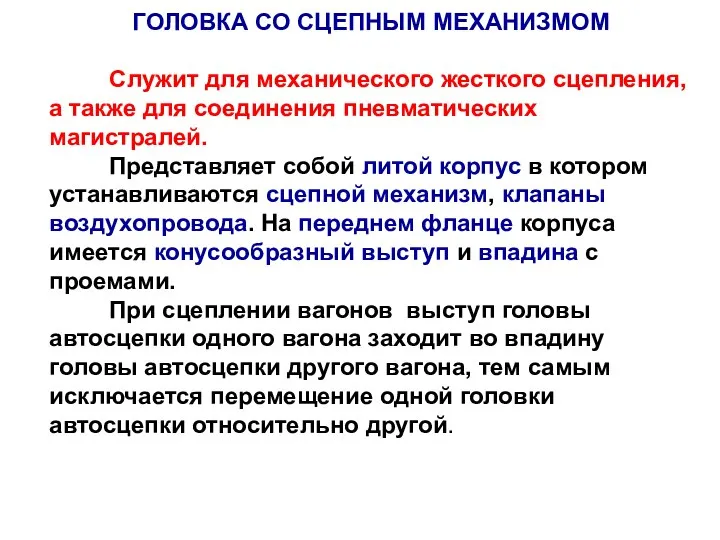 ГОЛОВКА СО СЦЕПНЫМ МЕХАНИЗМОМ

Служит для механического жесткого сцепления, а также для соединения пневматических магистралей.

Представляет собой литой корпус в котором устанавливаются сцепной механизм, клапаны воздухопровода. На переднем фланце корпуса имеется конусообразный выступ и впадина с проемами.

При сцеплении вагонов выступ головы автосцепки одного вагона заходит во впадину головы автосцепки другого вагона, тем самым исключается перемещение одной головки автосцепки относительно другой.